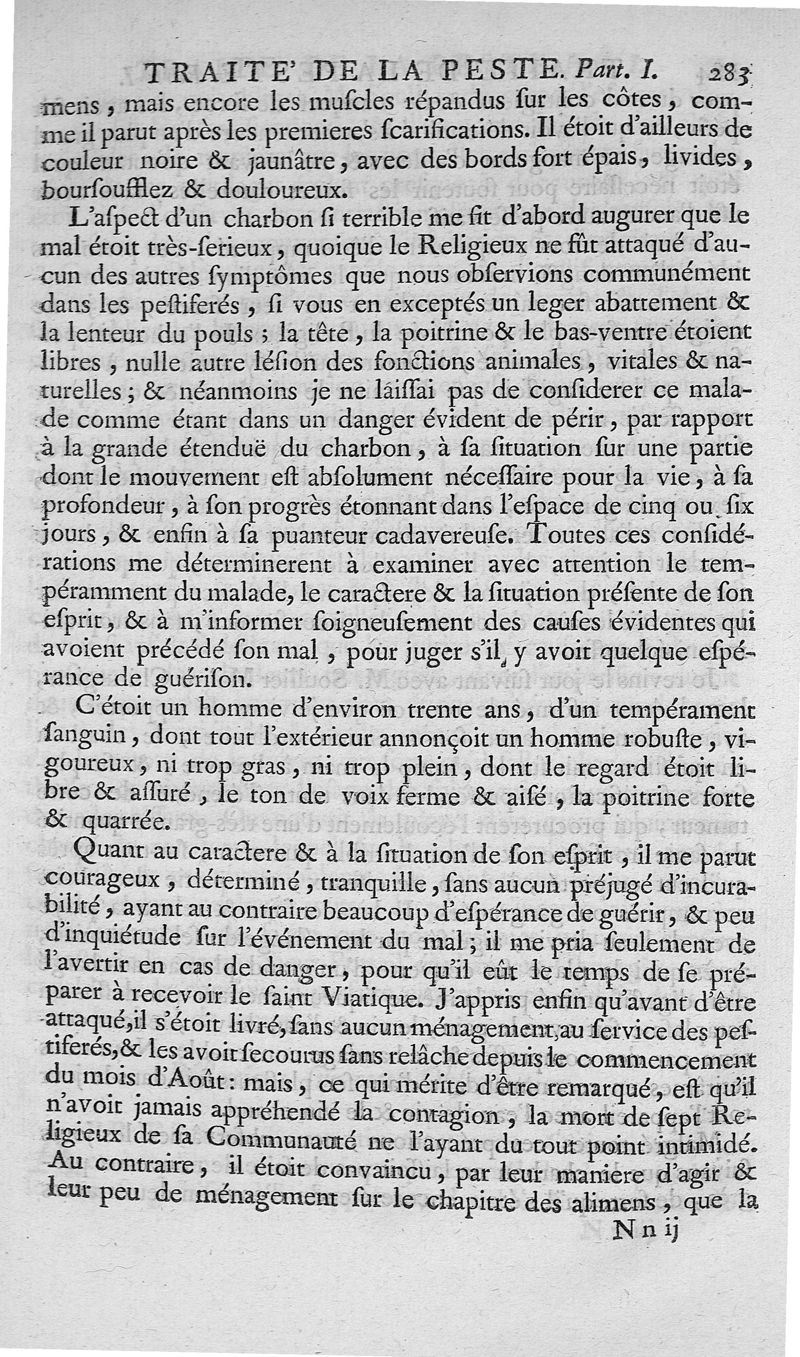 TRAITE' DE LA PESTE. Part. I. 283

mens, mais encore les muſcles répandus ſur les côtes, comme il parut après les premieres ſcarifications. Il étoit d'ailleurs de couleur noire & jaunâtre, avec des bords fort épais, livides, bourſoufflez & douloureux.

L'aſpect d'un charbon ſi terrible me fit d'abord augurer que le mal étoit très-ſerieux, quoique le Religieux ne fût attaqué d'aucun des autres ſymptômes que nous obſervions communément dans les peſtiferés, ſi vous en exceptés un leger abattement & la lenteur du pouls ; la tête, la poitrine & le bas-ventre étoient libres, nulle autre léſion des fonctions animales, vitales & naturelles ; & néanmoins je ne laiſſai pas de conſiderer ce malade comme étant dans un danger évident de périr, par rapport à la grande étenduë du charbon, à ſa ſituation ſur une partie dont le mouvement eſt abſolument néceſſaire pour la vie, à ſa profondeur, à ſon progrès étonnant dans l'eſpace de cinq ou ſix jours, & enfin à ſa puanteur cadavereuſe. Toutes ces conſidérations me déterminerent à examiner avec attention le tempéramment du malade, le caractere & la ſituation préſente de ſon eſprit, & à m'informer ſoigneuſement des cauſes évidentes qui avoient précédé ſon mal, pour juger s'il y avoit quelque eſpérance de guériſon.

C'étoit un homme d'environ trente ans, d'un tempérament ſanguin, dont tout l'extérieur annonçoit un homme robuſte, vigoureux, ni trop gras, ni trop plein, dont le regard étoit libre & aſſuré, le ton de voix ferme & aiſé, la poitrine forte & quarrée.

Quant au caractere & à la ſituation de ſon eſprit, il me parut courageux, déterminé, tranquille, ſans aucun préjugé d'incurabilité, ayant au contraire beaucoup d'eſpérance de guérir, & peu d'inquiétude ſur l'événement du mal ; il me pria ſeulement de l'avertir en cas de danger, pour qu'il eût le temps de ſe préparer à recevoir le ſaint Viatique. J'appris enfin qu'avant d'être attaqué, il s'étoit livré, ſans aucun ménagement, au ſervice des peſtiferés, & les avoit ſecourus ſans relâche depuis le commencement du mois d'Août : mais, ce qui mérite d'être remarqué, eſt qu'il n'avoit jamais appréhendé la contagion, la mort de ſept Religieux de ſa Communauté ne l'ayant du tout point intimidé. Au contraire, il étoit convaincu, par leur maniere d'agir & leur peu de ménagement ſur le chapitre des alimens, que la

N n ij